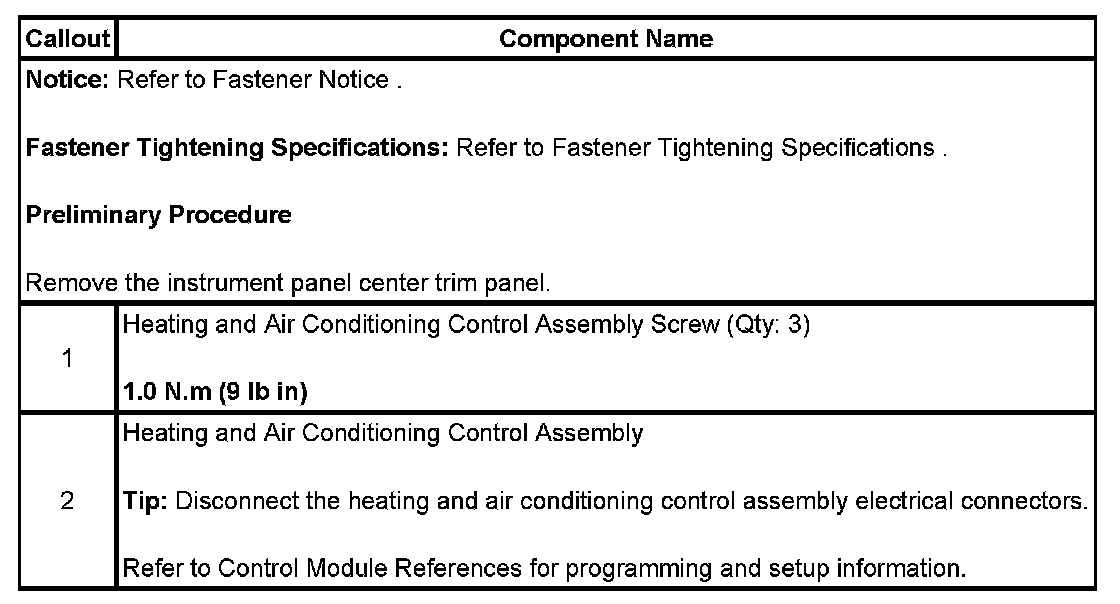 | Callout | Component Name |
|---|---|
| Notice: Refer to Fastener Notice .<br><br>Fastener Tightening Specifications: Refer to Fastener Tightening Specifications .<br><br>Preliminary Procedure<br><br>Remove the instrument panel center trim panel. | |
| 1 | Heating and Air Conditioning Control Assembly Screw (Qty: 3)<br><br>1.0 N.m (9 lb in) |
| 2 | Heating and Air Conditioning Control Assembly<br><br>Tip: Disconnect the heating and air conditioning control assembly electrical connectors.<br><br>Refer to Control Module References for programming and setup information. |